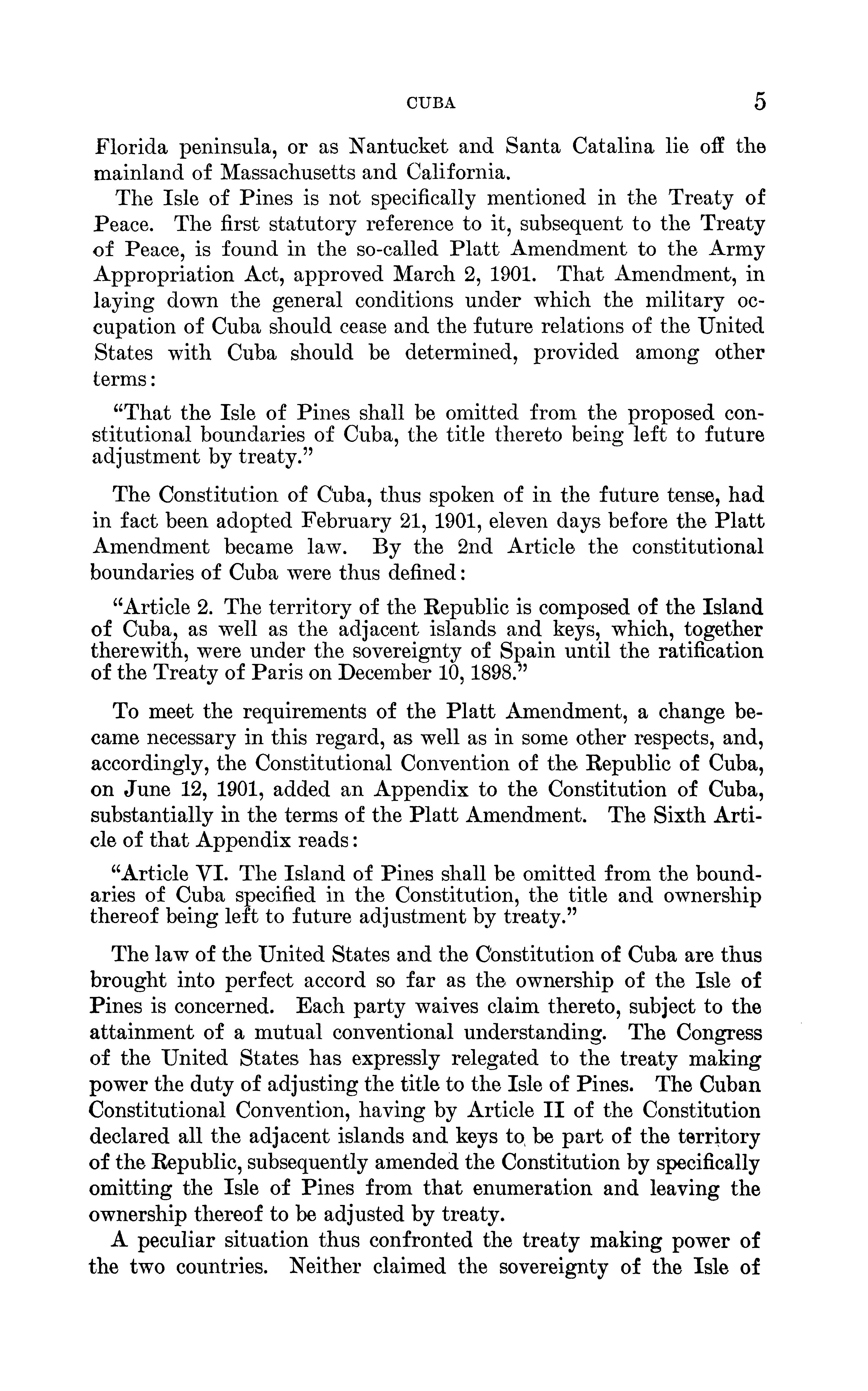 CUBA 5

Florida peninsula, or as Nantucket and Santa Catalina lie off the mainland of Massachusetts and California.

The Isle of Pines is not specifically mentioned in the Treaty of Peace. The first statutory reference to it, subsequent to the Treaty of Peace, is found in the so-called Platt Amendment to the Army Appropriation Act, approved March 2, 1901. That Amendment, in laying down the general conditions under which the military occupation of Cuba should cease and the future relations of the United States with Cuba should be determined, provided among other terms:

"That the Isle of Pines shall be omitted from the proposed constitutional boundaries of Cuba, the title thereto being left to future adjustment by treaty."

The Constitution of Cuba, thus spoken of in the future tense, had in fact been adopted February 21, 1901, eleven days before the Platt Amendment became law. By the 2nd Article the constitutional boundaries of Cuba were thus defined:

"Article 2. The territory of the Republic is composed of the Island of Cuba, as well as the adjacent islands and keys, which, together therewith, were under the sovereignty of Spain until the ratification of the Treaty of Paris on December 10, 1898."

To meet the requirements of the Platt Amendment, a change became necessary in this regard, as well as in some other respects, and, accordingly, the Constitutional Convention of the Republic of Cuba, on June 12, 1901, added an Appendix to the Constitution of Cuba, substantially in the terms of the Platt Amendment. The Sixth Article of that Appendix reads:

"Article VI. The Island of Pines shall be omitted from the boundaries of Cuba specified in the Constitution, the title and ownership thereof being left to future adjustment by treaty."

The law of the United States and the Constitution of Cuba are thus brought into perfect accord so far as the ownership of the Isle of Pines is concerned. Each party waives claim thereto, subject to the attainment of a mutual conventional understanding. The Congress of the United States has expressly relegated to the treaty making power the duty of adjusting the title to the Isle of Pines. The Cuban Constitutional Convention, having by Article II of the Constitution declared all the adjacent islands and keys to be part of the territory of the Republic, subsequently amended the Constitution by specifically omitting the Isle of Pines from that enumeration and leaving the ownership thereof to be adjusted by treaty.

A peculiar situation thus confronted the treaty making power of the two countries. Neither claimed the sovereignty of the Isle of